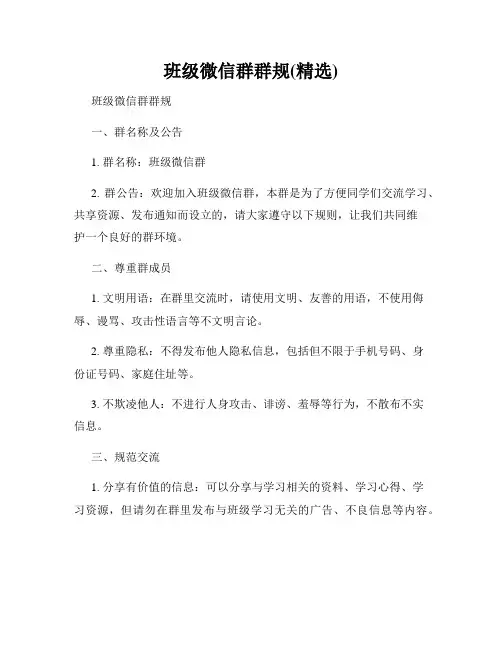 班级微信群群规(精选)

班级微信群群规

一、群名称及公告

1. 群名称：班级微信群

2. 群公告：欢迎加入班级微信群，本群是为了方便同学们交流学习、共享资源、发布通知而设立的，请大家遵守以下规则，让我们共同维护一个良好的群环境。

二、尊重群成员

1. 文明用语：在群里交流时，请使用文明、友善的用语，不使用侮辱、谩骂、攻击性语言等不文明言论。

2. 尊重隐私：不得发布他人隐私信息，包括但不限于手机号码、身份证号码、家庭住址等。

3. 不欺凌他人：不进行人身攻击、诽谤、羞辱等行为，不散布不实信息。

三、规范交流

1. 分享有价值的信息：可以分享与学习相关的资料、学习心得、学习资源，但请勿在群里发布与班级学习无关的广告、不良信息等内容。